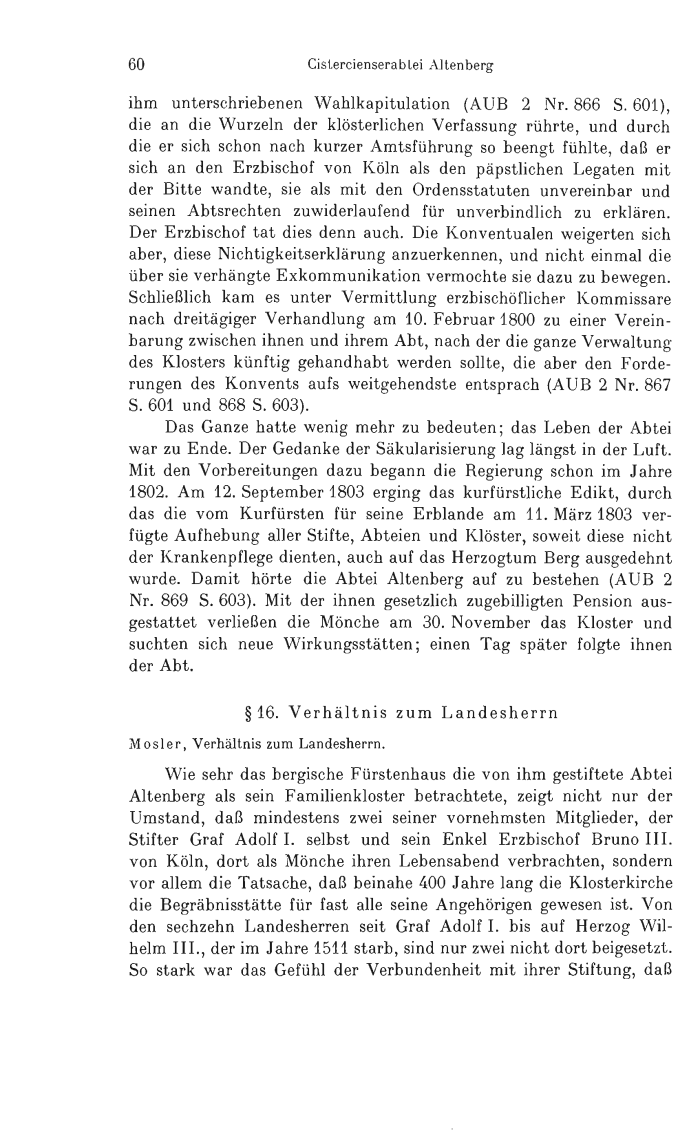 60 Cistercienserabtei Altenberg

ihm unterschriebenen Wahlkapitulation (AUB 2 Nr. 866 S. 601), die an die Wurzeln der klösterlichen Verfassung rührte, und durch die er sich schon nach kurzer Amtsführung so beengt fühlte, daß er sich an den Erzbischof von Köln als den päpstlichen Legaten mit der Bitte wandte, sie als mit den Ordensstatuten unvereinbar und seinen Abtsrechten zuwiderlaufend für unverbindlich zu erklären. Der Erzbischof tat dies denn auch. Die Konventualen weigerten sich aber, diese Nichtigkeitserklärung anzuerkennen, und nicht einmal die über sie verhängte Exkommunikation vermochte sie dazu zu bewegen. Schließlich kam es unter Vermittlung erzbischöflicher Kommissare nach dreitägiger Verhandlung am 10. Februar 1800 zu einer Vereinbarung zwischen ihnen und ihrem Abt, nach der die ganze Verwaltung des Klosters künftig gehandhabt werden sollte, die aber den Forderungen des Konvents aufs weitgehendste entsprach (AUB 2 Nr. 867 S. 601 und 868 S. 603).

Das Ganze hatte wenig mehr zu bedeuten; das Leben der Abtei war zu Ende. Der Gedanke der Säkularisierung lag längst in der Luft. Mit den Vorbereitungen dazu begann die Regierung schon im Jahre 1802. Am 12. September 1803 erging das kurfürstliche Edikt, durch das die vom Kurfürsten für seine Erblande am 11. März 1803 verfügte Aufhebung aller Stifte, Abteien und Klöster, soweit diese nicht der Krankenpflege dienten, auch auf das Herzogtum Berg ausgedehnt wurde. Damit hörte die Abtei Altenberg auf zu bestehen (AUB 2 Nr. 869 S. 603). Mit der ihnen gesetzlich zugebilligten Pension ausgestattet verließen die Mönche am 30. November das Kloster und suchten sich neue Wirkungsstätten; einen Tag später folgte ihnen der Abt.

§ 16. Verhältnis zum Landesherrn

Mosler, Verhältnis zum Landesherrn.

Wie sehr das bergische Fürstenhaus die von ihm gestiftete Abtei Altenberg als sein Familienkloster betrachtete, zeigt nicht nur der Umstand, daß mindestens zwei seiner vornehmsten Mitglieder, der Stifter Graf Adolf I. selbst und sein Enkel Erzbischof Bruno III. von Köln, dort als Mönche ihren Lebensabend verbrachten, sondern vor allem die Tatsache, daß beinahe 400 Jahre lang die Klosterkirche die Begräbnisstätte für fast alle seine Angehörigen gewesen ist. Von den sechzehn Landesherren seit Graf Adolf I. bis auf Herzog Wilhelm III., der im Jahre 1511 starb, sind nur zwei nicht dort beigesetzt. So stark war das Gefühl der Verbundenheit mit ihrer Stiftung, daß